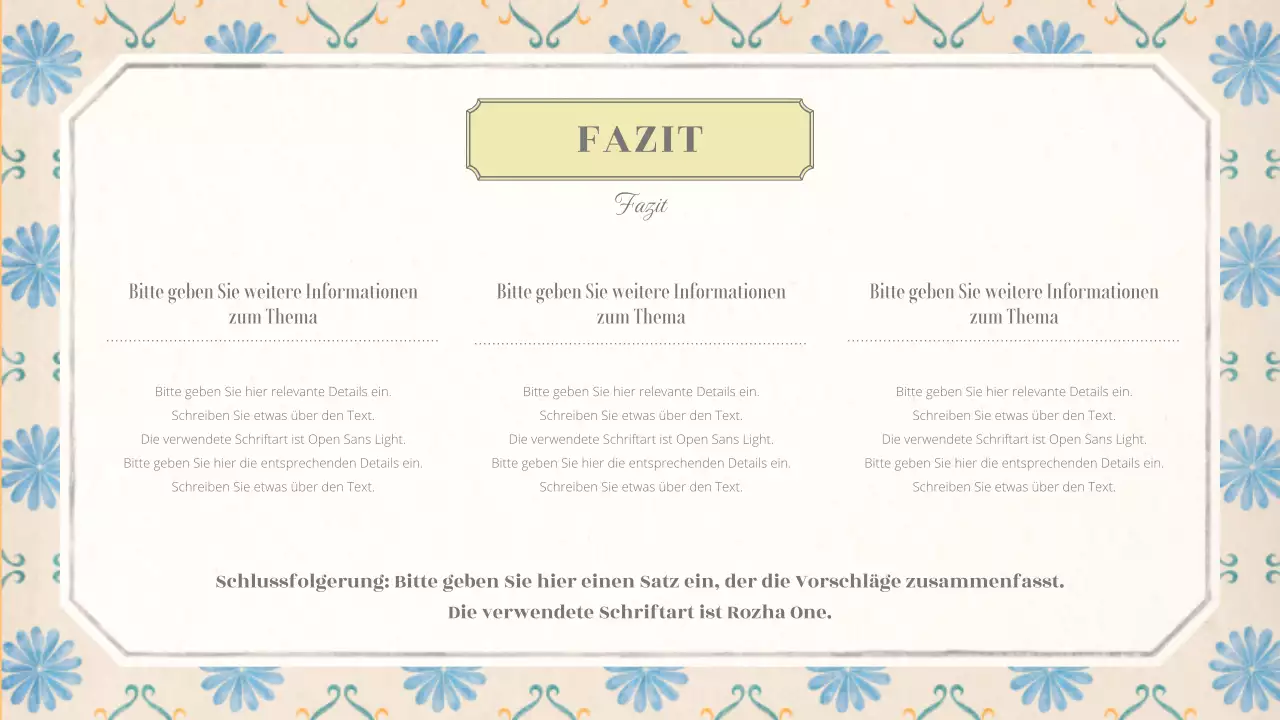 FAZIT

Fazit

Bitte geben Sie weitere Informationen zum Thema

Bitte geben Sie hier relevante Details ein.
Schreiben Sie etwas über den Text.
Die verwendete Schriftart ist Open Sans Light.
Bitte geben Sie hier die entsprechenden Details ein.
Schreiben Sie etwas über den Text.

Bitte geben Sie weitere Informationen zum Thema

Bitte geben Sie hier relevante Details ein.
Schreiben Sie etwas über den Text.
Die verwendete Schriftart ist Open Sans Light.
Bitte geben Sie hier die entsprechenden Details ein.
Schreiben Sie etwas über den Text.

Bitte geben Sie weitere Informationen zum Thema

Bitte geben Sie hier relevante Details ein.
Schreiben Sie etwas über den Text.
Die verwendete Schriftart ist Open Sans Light.
Bitte geben Sie hier die entsprechenden Details ein.
Schreiben Sie etwas über den Text.

Schlussfolgerung: Bitte geben Sie hier einen Satz ein, der die Vorschläge zusammenfasst.
Die verwendete Schriftart ist Rozha One.